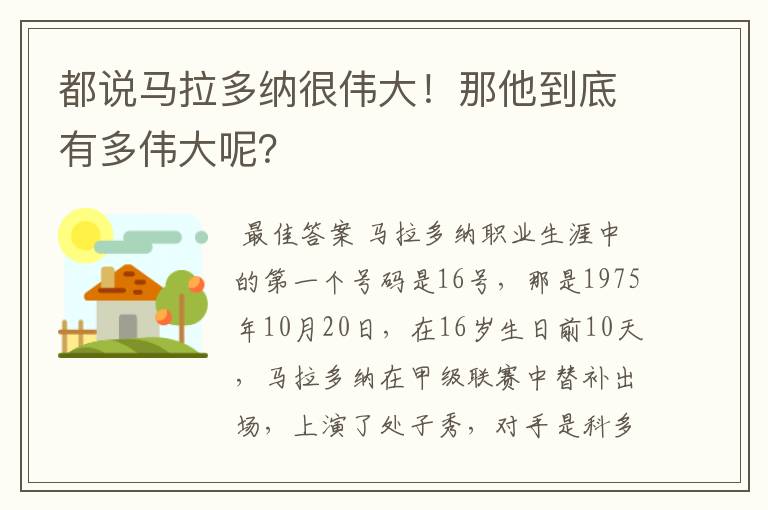 都说马拉多纳很伟大！那他到底有多伟大呢？

最佳答案 马拉多纳职业生涯中的第一个号码是16号，那是1975年10月20日，在16岁生日前10天，马拉多纳在甲级联赛中替补出场，上演了处子秀，对手是科多